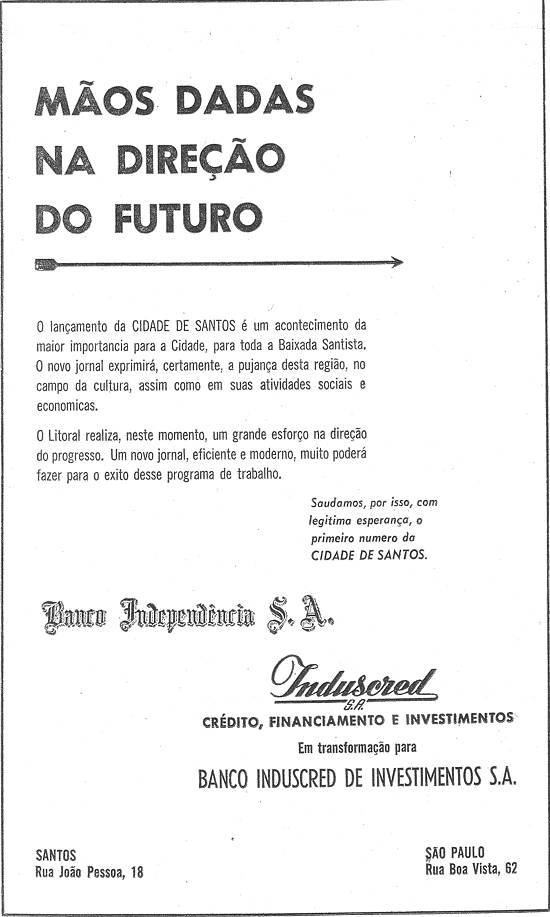 MÃOS DADAS
NA DIREÇÃO
DO FUTURO

O lançamento da CIDADE DE SANTOS é um acontecimento da maior importancia para a Cidade, para toda a Baixada Santista. O novo jornal exprimirá, certamente, a pujança desta região, no campo da cultura, assim como em suas atividades sociais e economicas.

O Litoral realiza, neste momento, um grande esforço na direção do progresso. Um novo jornal, eficiente e moderno, muito poderá fazer para o exito desse programa de trabalho.

Saudamos, por isso, com legitima esperança, o primeiro numero da CIDADE DE SANTOS.

Banco Independência S. A.

Induscred
S.A.

CRÉDITO, FINANCIAMENTO E INVESTIMENTOS

Em transformação para

BANCO INDUSCRED DE INVESTIMENTOS S.A.

SANTOS
Rua João Pessoa, 18

SÃO PAULO
Rua Boa Vista, 62